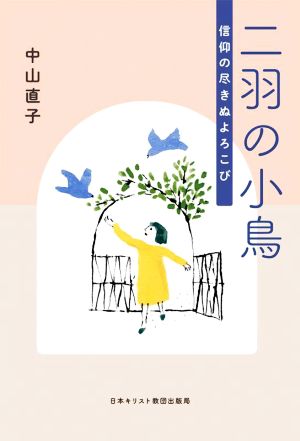 二羽の小鳥

信仰の尽きぬよろこび

中山直子

日本キリスト教団出版局